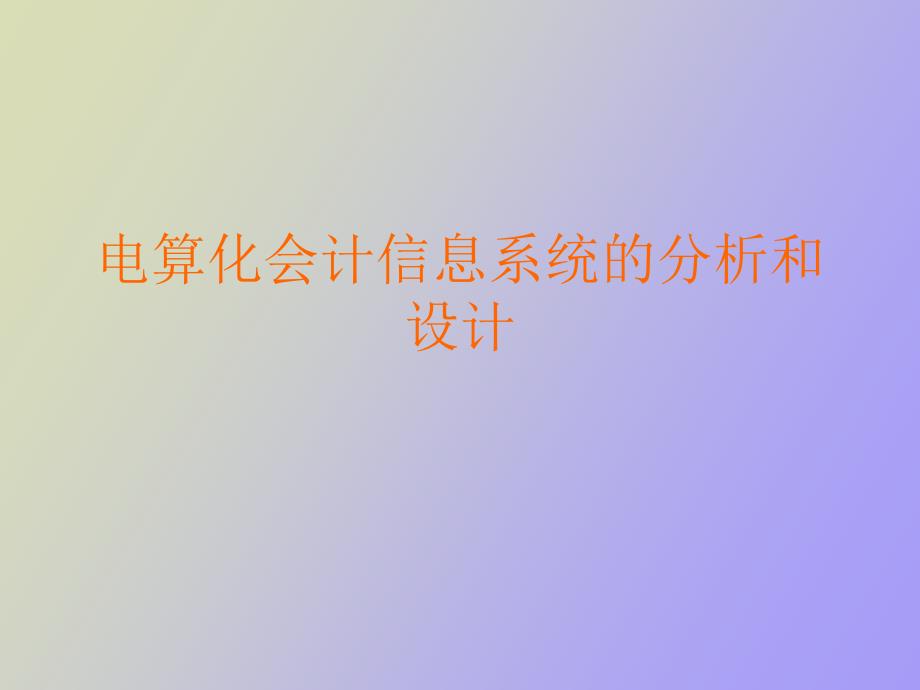 电算化会计信息系统的分析和设计